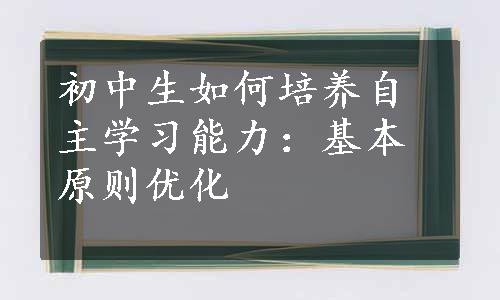 初中生如何培养自主学习能力：基本原则优化